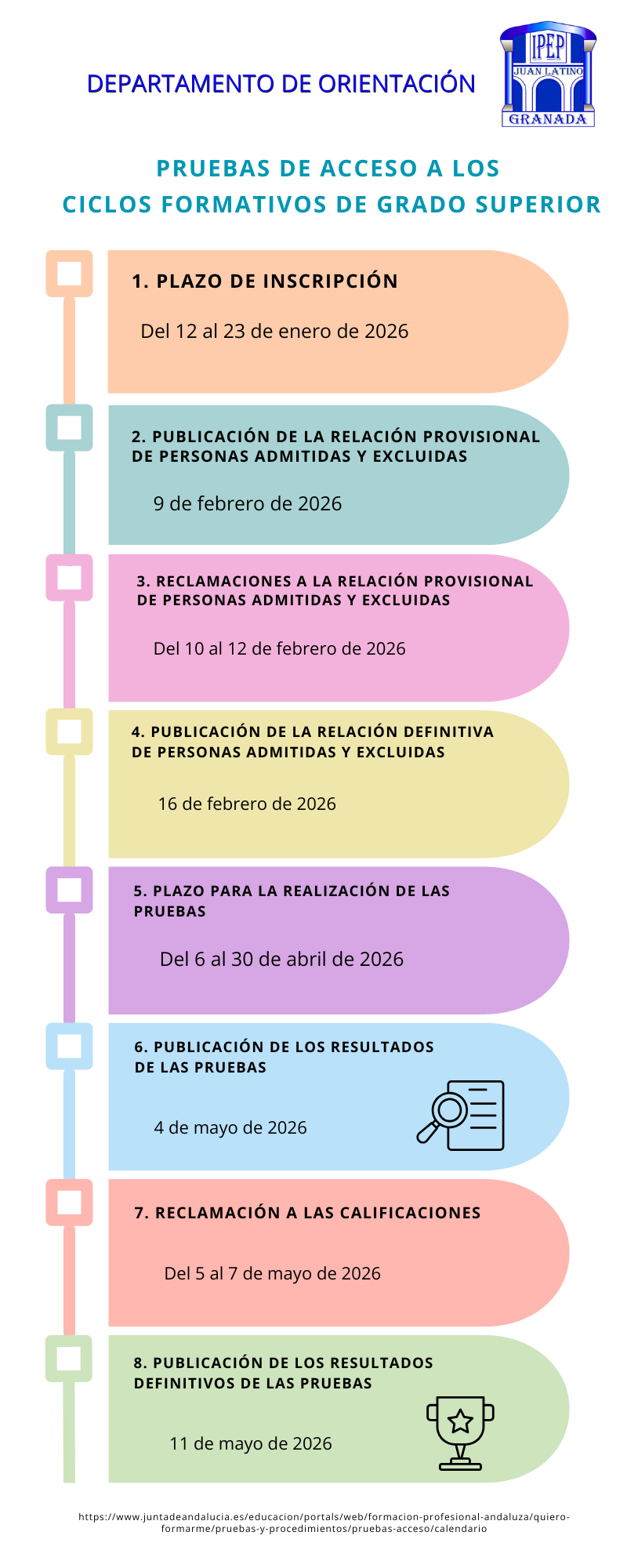 DEPARTAMENTO DE ORIENTACIÓN

IPEP
JUAN LATINO
GRANADA

PRUEBAS DE ACCESO A LOS CICLOS FORMATIVOS DE GRADO SUPERIOR

1. PLAZO DE INSCRIPCIÓN

Del 12 al 23 de enero de 2026

2. PUBLICACIÓN DE LA RELACIÓN PROVISIONAL DE PERSONAS ADMITIDAS Y EXCLUIDAS

9 de febrero de 2026

3. RECLAMACIONES A LA RELACIÓN PROVISIONAL DE PERSONAS ADMITIDAS Y EXCLUIDAS

Del 10 al 12 de febrero de 2026

4. PUBLICACIÓN DE LA RELACIÓN DEFINITIVA DE PERSONAS ADMITIDAS Y EXCLUIDAS

16 de febrero de 2026

5. PLAZO PARA LA REALIZACIÓN DE LAS PRUEBAS

Del 6 al 30 de abril de 2026

6. PUBLICACIÓN DE LOS RESULTADOS DE LAS PRUEBAS

4 de mayo de 2026

7. RECLAMACIÓN A LAS CALIFICACIONES

Del 5 al 7 de mayo de 2026

8. PUBLICACIÓN DE LOS RESULTADOS DEFINITIVOS DE LAS PRUEBAS

11 de mayo de 2026

https://www.juntadeandalucia.es/educacion/portals/web/formacion-profesional-andaluza/quiero-formarme/pruebas-y-procedimientos/pruebas-acceso/calendario